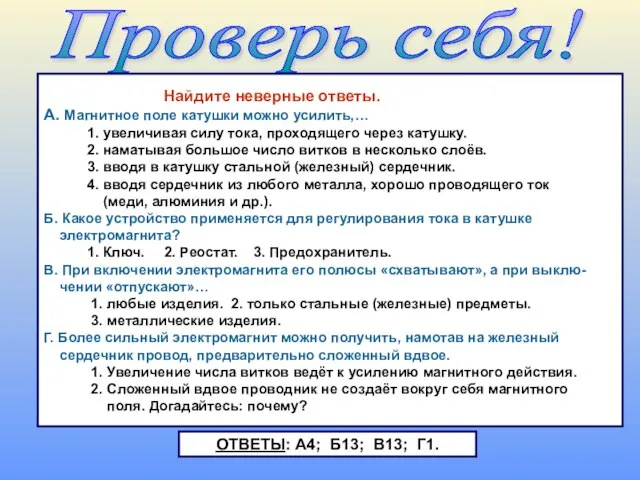 Проверь себя!

Найдите неверные ответы.

А. Магнитное поле катушки можно усилить,…
1. увеличивая силу тока, проходящего через катушку.
2. наматывая большое число витков в несколько слоёв.
3. вводя в катушку стальной (железный) сердечник.
4. вводя сердечник из любого металла, хорошо проводящего ток (меди, алюминия и др.).

Б. Какое устройство применяется для регулирования тока в катушке электромагнита?
1. Ключ. 2. Реостат. 3. Предохранитель.

В. При включении электромагнита его полюсы «схватывают», а при выключении «отпускают»…
1. любые изделия. 2. только стальные (железные) предметы.
3. металлические изделия.

Г. Более сильный электромагнит можно получить, намотав на железный сердечник провод, предварительно сложенный вдвое.
1. Увеличение числа витков ведёт к усилению магнитного действия.
2. Сложенный вдвое проводник не создаёт вокруг себя магнитного поля. Догадайтесь: почему?

ОТВЕТЫ: А4; Б13; В13; Г1.